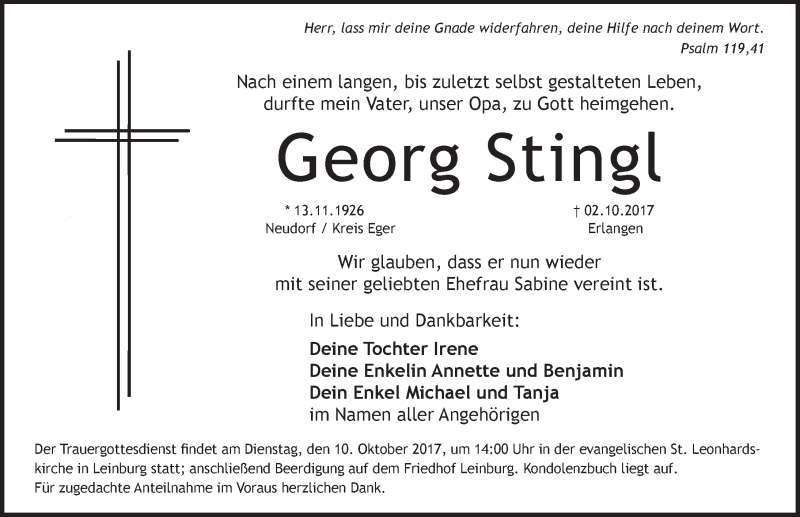 Herr, lass mir deine Gnade widerfahren, deine Hilfe nach deinem Wort.
Psalm 119,41

Nach einem langen, bis zuletzt selbst gestalteten Leben, durfte mein Vater, unser Opa, zu Gott heimgehen.

Georg Stingl

* 13.11.1926
Neudorf / Kreis Eger

† 02.10.2017
Erlangen

Wir glauben, dass er nun wieder mit seiner geliebten Ehefrau Sabine vereint ist.

In Liebe und Dankbarkeit:

Deine Tochter Irene
Deine Enkelin Annette und Benjamin
Dein Enkel Michael und Tanja
im Namen aller Angehörigen

Der Trauergottesdienst findet am Dienstag, den 10. Oktober 2017, um 14:00 Uhr in der evangelischen St. Leonhardskirche in Leinburg statt; anschließend Beerdigung auf dem Friedhof Leinburg. Kondolenzbuch liegt auf.
Für zugedachte Anteilnahme im Voraus herzlichen Dank.